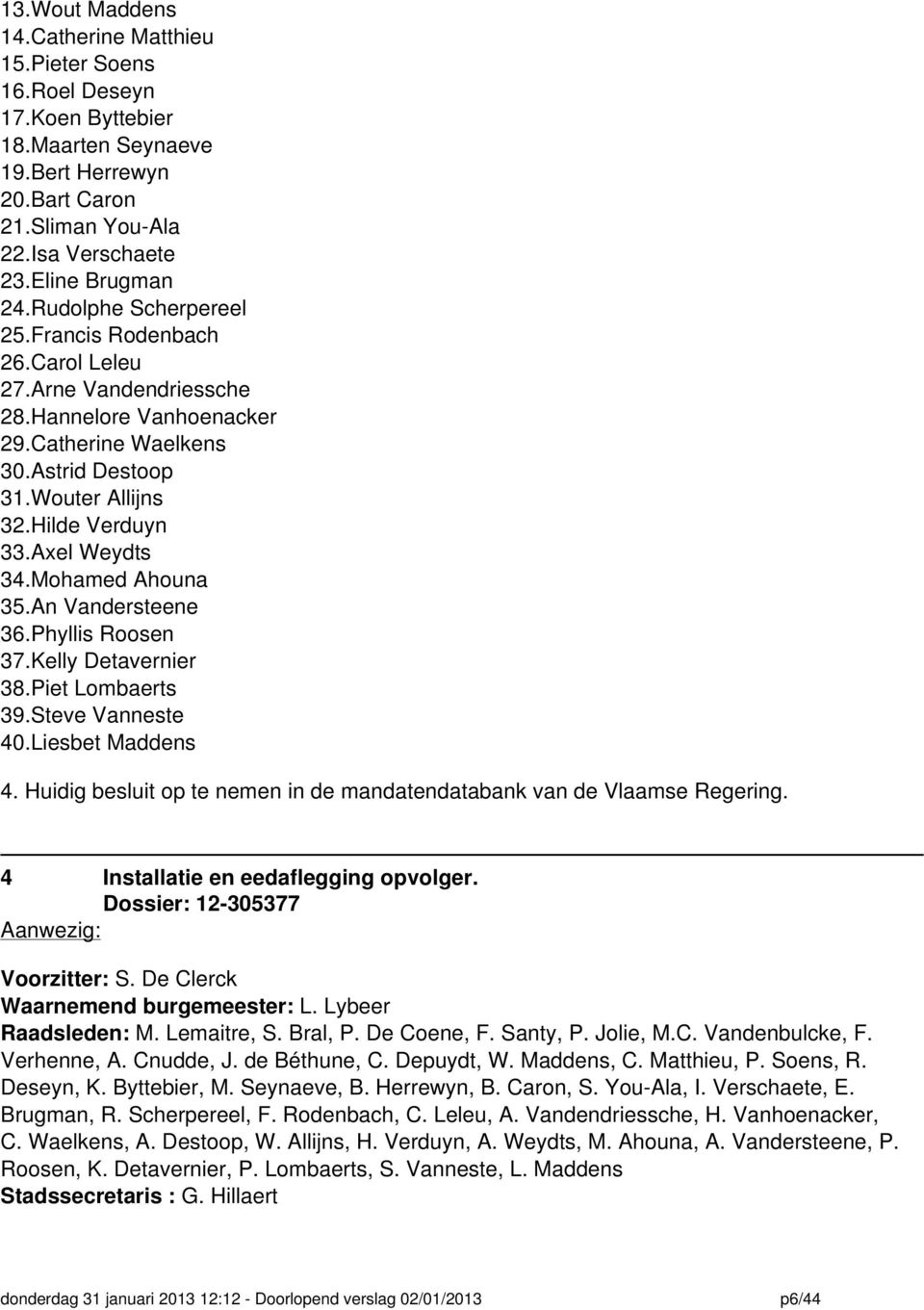 13.Wout Maddens
14.Catherine Matthieu
15.Pieter Soens
16.Roel Deseyn
17.Koen Byttebier
18.Maarten Seynaeve
19.Bert Herrewyn
20.Bart Caron
21.Sliman You-Ala
22.Isa Verschaete
23.Eline Brugman
24.Rudolphe Scherpereel
25.Francis Rodenbach
26.Carol Leleu
27.Arne Vandendriessche
28.Hannelore Vanhoenacker
29.Catherine Waelkens
30.Astrid Destoop
31.Wouter Allijns
32.Hilde Verduyn
33.Axel Weydts
34.Mohamed Ahouna
35.An Vandersteene
36.Phyllis Roosen
37.Kelly Detavernier
38.Piet Lombaerts
39.Steve Vanneste
40.Liesbet Maddens

4. Huidig besluit op te nemen in de mandatendatabank van de Vlaamse Regering.

4 Installatie en eedaflegging opvolger.
Dossier: 12-305377
Aanwezig:

Voorzitter: S. De Clerck
Waarnemend burgemeester: L. Lybeer
Raadsleden: M. Lemaitre, S. Bral, P. De Coene, F. Santy, P. Jolie, M.C. Vandenbulcke, F. Verhenne, A. Cnudde, J. de Béthune, C. Depuydt, W. Maddens, C. Matthieu, P. Soens, R. Deseyn, K. Byttebier, M. Seynaeve, B. Herrewyn, B. Caron, S. You-Ala, I. Verschaete, E. Brugman, R. Scherpereel, F. Rodenbach, C. Leleu, A. Vandendriessche, H. Vanhoenacker, C. Waelkens, A. Destoop, W. Allijns, H. Verduyn, A. Weydts, M. Ahouna, A. Vandersteene, P. Roosen, K. Detavernier, P. Lombaerts, S. Vanneste, L. Maddens
Stadssecretaris : G. Hillaert

donderdag 31 januari 2013 12:12 - Doorlopend verslag 02/01/2013 p6/44